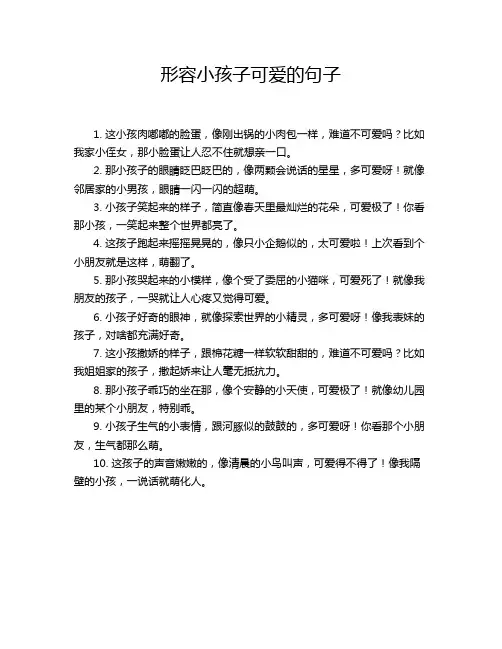 形容小孩子可爱的句子

1. 这小孩肉嘟嘟的脸蛋，像刚出锅的小肉包一样，难道不可爱吗？比如我家小侄女，那小脸蛋让人忍不住就想亲一口。

2. 那小孩子的眼睛眨巴眨巴的，像两颗会说话的星星，多可爱呀！就像邻居家的小男孩，眼睛一闪一闪的超萌。

3. 小孩子笑起来的样子，简直像春天里最灿烂的花朵，可爱极了！你看那小孩，一笑起来整个世界都亮了。

4. 这孩子跑起来摇摇晃晃的，像只小企鹅似的，太可爱啦！上次看到个小朋友就是这样，萌翻了。

5. 那小孩哭起来的小模样，像个受了委屈的小猫咪，可爱死了！就像我朋友的孩子，一哭就让人心疼又觉得可爱。

6. 小孩子好奇的眼神，就像探索世界的小精灵，多可爱呀！像我表妹的孩子，对啥都充满好奇。

7. 这小孩撒娇的样子，跟棉花糖一样软软甜甜的，难道不可爱吗？比如我姐姐家的孩子，撒起娇来让人毫无抵抗力。

8. 那小孩子乖巧的坐在那，像个安静的小天使，可爱极了！就像幼儿园里的某个小朋友，特别乖。

9. 小孩子生气的小表情，跟河豚似的鼓鼓的，多可爱呀！你看那个小朋友，生气都那么萌。

10. 这孩子的声音嫩嫩的，像清晨的小鸟叫声，可爱得不得了！像我隔壁的小孩，一说话就萌化人。